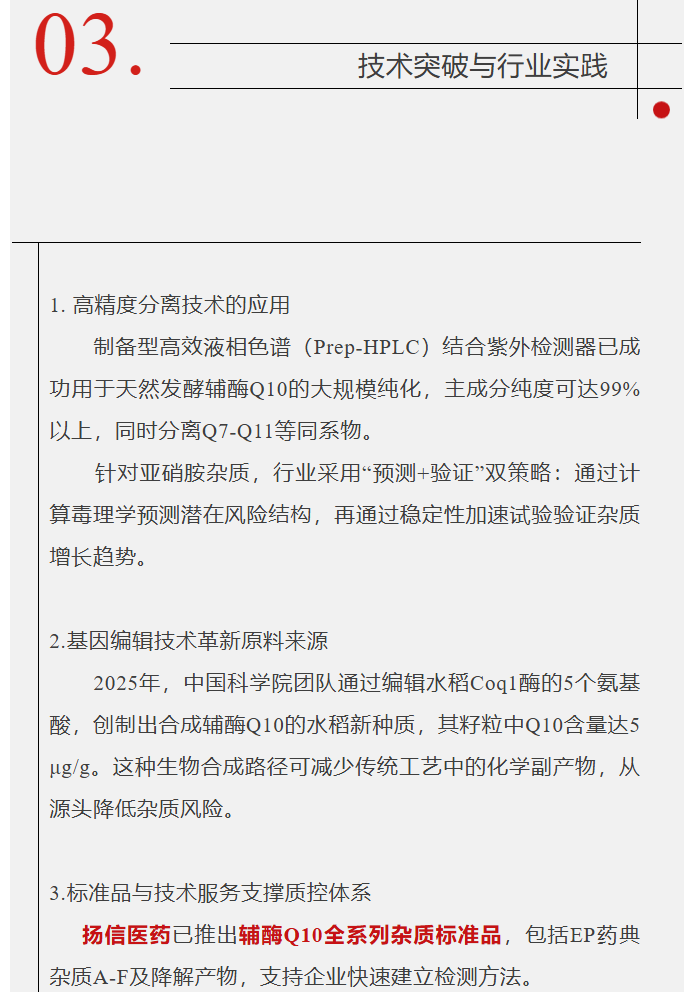 03.

技术突破与行业实践

1. 高精度分离技术的应用

制备型高效液相色谱（Prep-HPLC）结合紫外检测器已成功用于天然发酵辅酶Q10的大规模纯化，主成分纯度可达99%以上，同时分离Q7-Q11等同系物。

针对亚硝胺杂质，行业采用“预测+验证”双策略：通过计算毒理学预测潜在风险结构，再通过稳定性加速试验验证杂质增长趋势。

2.基因编辑技术革新原料来源

2025年，中国科学院团队通过编辑水稻Coq1酶的5个氨基酸，创制出合成辅酶Q10的水稻新种质，其籽粒中Q10含量达5 μg/g。这种生物合成路径可减少传统工艺中的化学副产物，从源头降低杂质风险。

3.标准品与技术服务支撑质控体系

扬信医药已推出辅酶Q10全系列杂质标准品，包括EP药典杂质A-F及降解产物，支持企业快速建立检测方法。